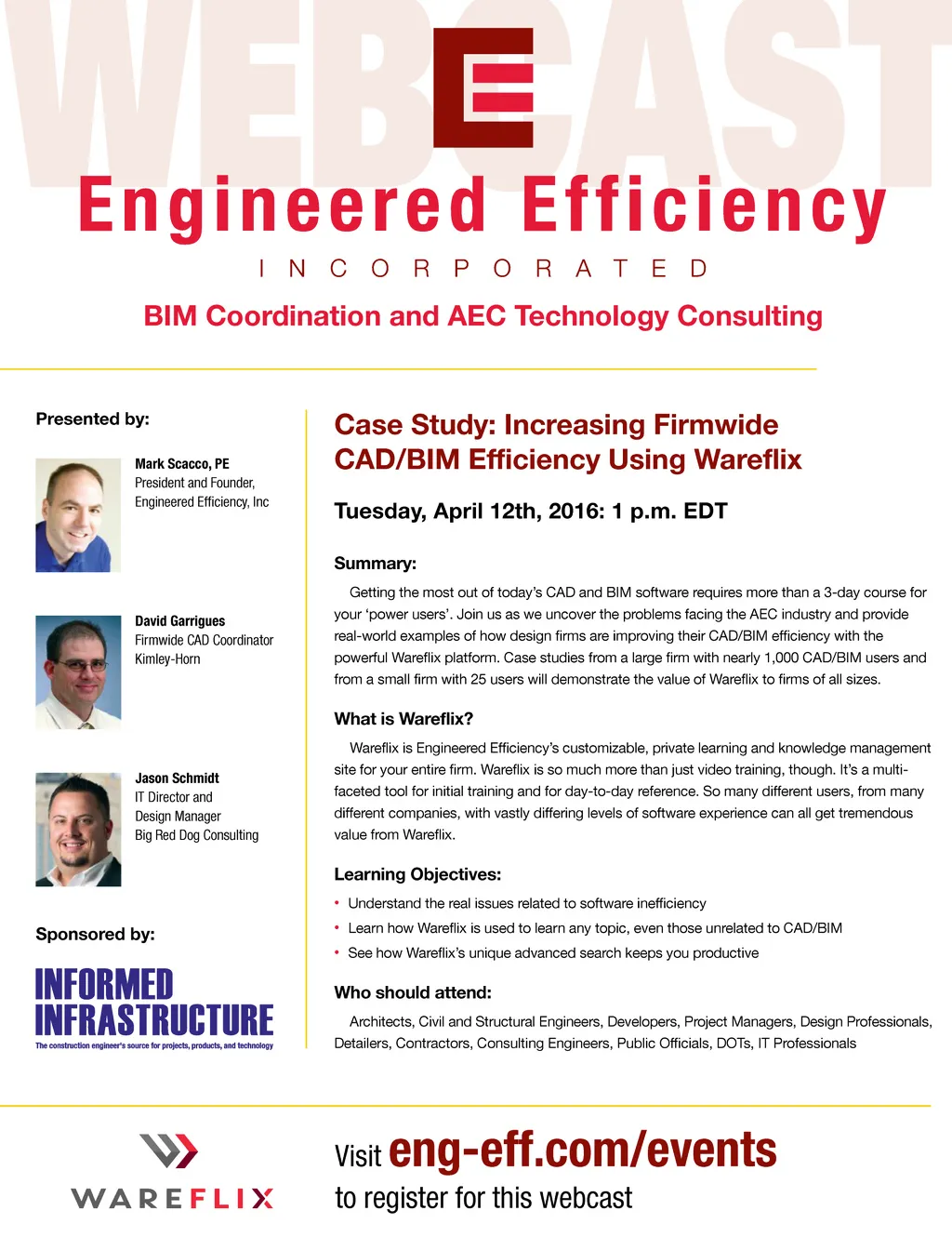 WEBCAST

Engineered Efficiency
INCORPORATED
BIM Coordination and AEC Technology Consulting

Presented by:

Mark Scacco, PE
President and Founder, Engineered Efficiency, Inc

David Garrigues
Firmwide CAD Coordinator
Kimley-Horn

Jason Schmidt
IT Director and Design Manager
Big Red Dog Consulting

Sponsored by:

INFORMED INFRASTRUCTURE
The construction engineer's source for projects, products, and technology

Case Study: Increasing Firmwide CAD/BIM Efficiency Using Wareflix

Tuesday, April 12th, 2016: 1 p.m. EDT

Summary:

Getting the most out of today's CAD and BIM software requires more than a 3-day course for your 'power users'. Join us as we uncover the problems facing the AEC industry and provide real-world examples of how design firms are improving their CAD/BIM efficiency with the powerful Wareflix platform. Case studies from a large firm with nearly 1,000 CAD/BIM users and from a small firm with 25 users will demonstrate the value of Wareflix to firms of all sizes.

What is Wareflix?

Wareflix is Engineered Efficiency's customizable, private learning and knowledge management site for your entire firm. Wareflix is so much more than just video training, though. It's a multi-faceted tool for initial training and for day-to-day reference. So many different users, from many different companies, with vastly differing levels of software experience can all get tremendous value from Wareflix.

Learning Objectives:

• Understand the real issues related to software inefficiency
• Learn how Wareflix is used to learn any topic, even those unrelated to CAD/BIM
• See how Wareflix's unique advanced search keeps you productive

Who should attend:

Architects, Civil and Structural Engineers, Developers, Project Managers, Design Professionals, Detailers, Contractors, Consulting Engineers, Public Officials, DOTs, IT Professionals

WAREFLIX

Visit eng-eff.com/events
to register for this webcast